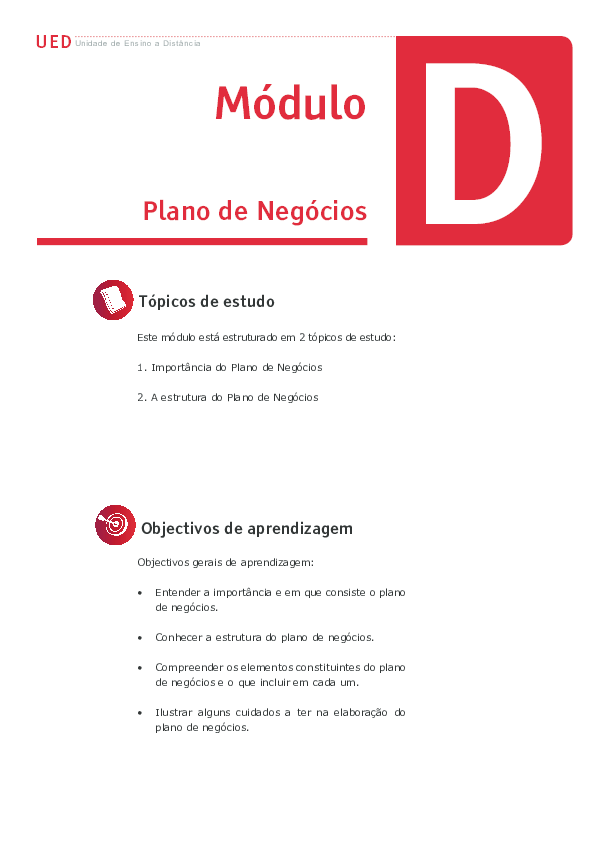 UED Unidade de Ensino a Distância

Módulo

D

Plano de Negócios

Tópicos de estudo

Este módulo está estruturado em 2 tópicos de estudo:

1. Importância do Plano de Negócios

2. A estrutura do Plano de Negócios

Objectivos de aprendizagem

Objectivos gerais de aprendizagem:

• Entender a importância e em que consiste o plano de negócios.

• Conhecer a estrutura do plano de negócios.

• Compreender os elementos constituintes do plano de negócios e o que incluir em cada um.

• Ilustrar alguns cuidados a ter na elaboração do plano de negócios.